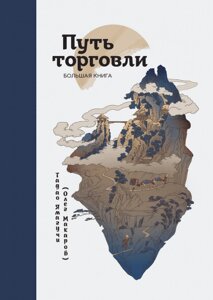 Путь торговли

БОЛЬШАЯ КНИГА

Тадао Ямагучи
(Олег Макаров)